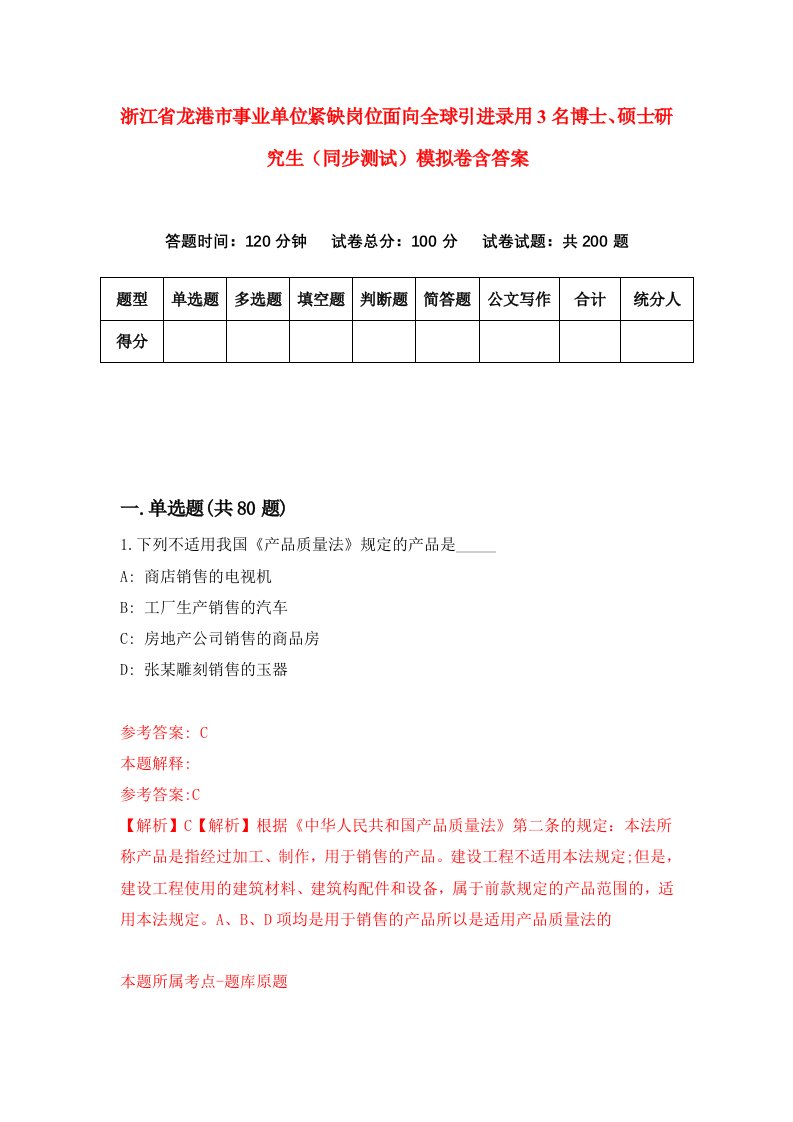 浙江省龙港市事业单位紧缺岗位面向全球引进录用3名博士、硕士研究生（同步测试）模拟卷含答案

答题时间：120分钟　试卷总分：100分　试卷试题：共200题

| 题型 | 单选题 | 多选题 | 填空题 | 判断题 | 简答题 | 公文写作 | 合计 | 统分人 |
|---|---|---|---|---|---|---|---|---|
| 得分 | | | | | | | | |

一.单选题(共80题)

1.下列不适用我国《产品质量法》规定的产品是_____

A: 商店销售的电视机

B: 工厂生产销售的汽车

C: 房地产公司销售的商品房

D: 张某雕刻销售的玉器

参考答案: C

本题解释:

参考答案:C

【解析】C【解析】根据《中华人民共和国产品质量法》第二条的规定：本法所称产品是指经过加工、制作，用于销售的产品。建设工程不适用本法规定;但是，建设工程使用的建筑材料、建筑构配件和设备，属于前款规定的产品范围的，适用本法规定。A、B、D项均是用于销售的产品所以是适用产品质量法的

本题所属考点-题库原题